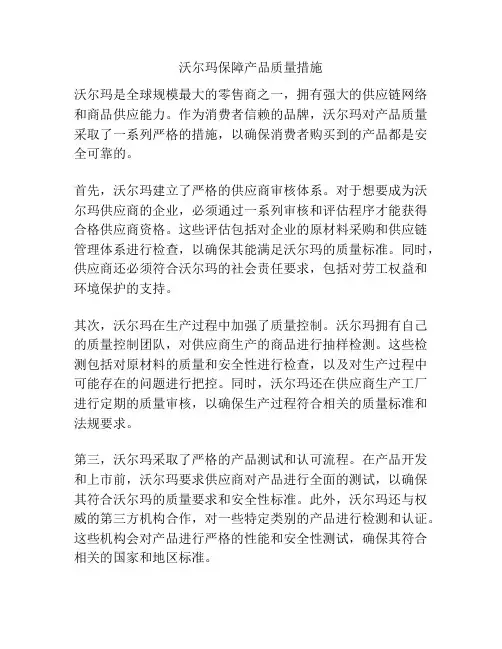 沃尔玛保障产品质量措施

沃尔玛是全球规模最大的零售商之一，拥有强大的供应链网络和商品供应能力。作为消费者信赖的品牌，沃尔玛对产品质量采取了一系列严格的措施，以确保消费者购买到的产品都是安全可靠的。

首先，沃尔玛建立了严格的供应商审核体系。对于想要成为沃尔玛供应商的企业，必须通过一系列审核和评估程序才能获得合格供应商资格。这些评估包括对企业的原材料采购和供应链管理体系进行检查，以确保其能满足沃尔玛的质量标准。同时，供应商还必须符合沃尔玛的社会责任要求，包括对劳工权益和环境保护的支持。

其次，沃尔玛在生产过程中加强了质量控制。沃尔玛拥有自己的质量控制团队，对供应商生产的商品进行抽样检测。这些检测包括对原材料的质量和安全性进行检查，以及对生产过程中可能存在的问题进行把控。同时，沃尔玛还在供应商生产工厂进行定期的质量审核，以确保生产过程符合相关的质量标准和法规要求。

第三，沃尔玛采取了严格的产品测试和认可流程。在产品开发和上市前，沃尔玛要求供应商对产品进行全面的测试，以确保其符合沃尔玛的质量要求和安全性标准。此外，沃尔玛还与权威的第三方机构合作，对一些特定类别的产品进行检测和认证。这些机构会对产品进行严格的性能和安全性测试，确保其符合相关的国家和地区标准。